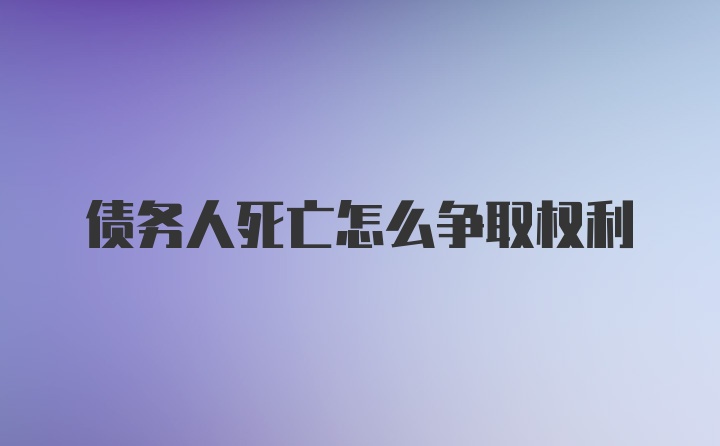 债务人死亡怎么争取权利